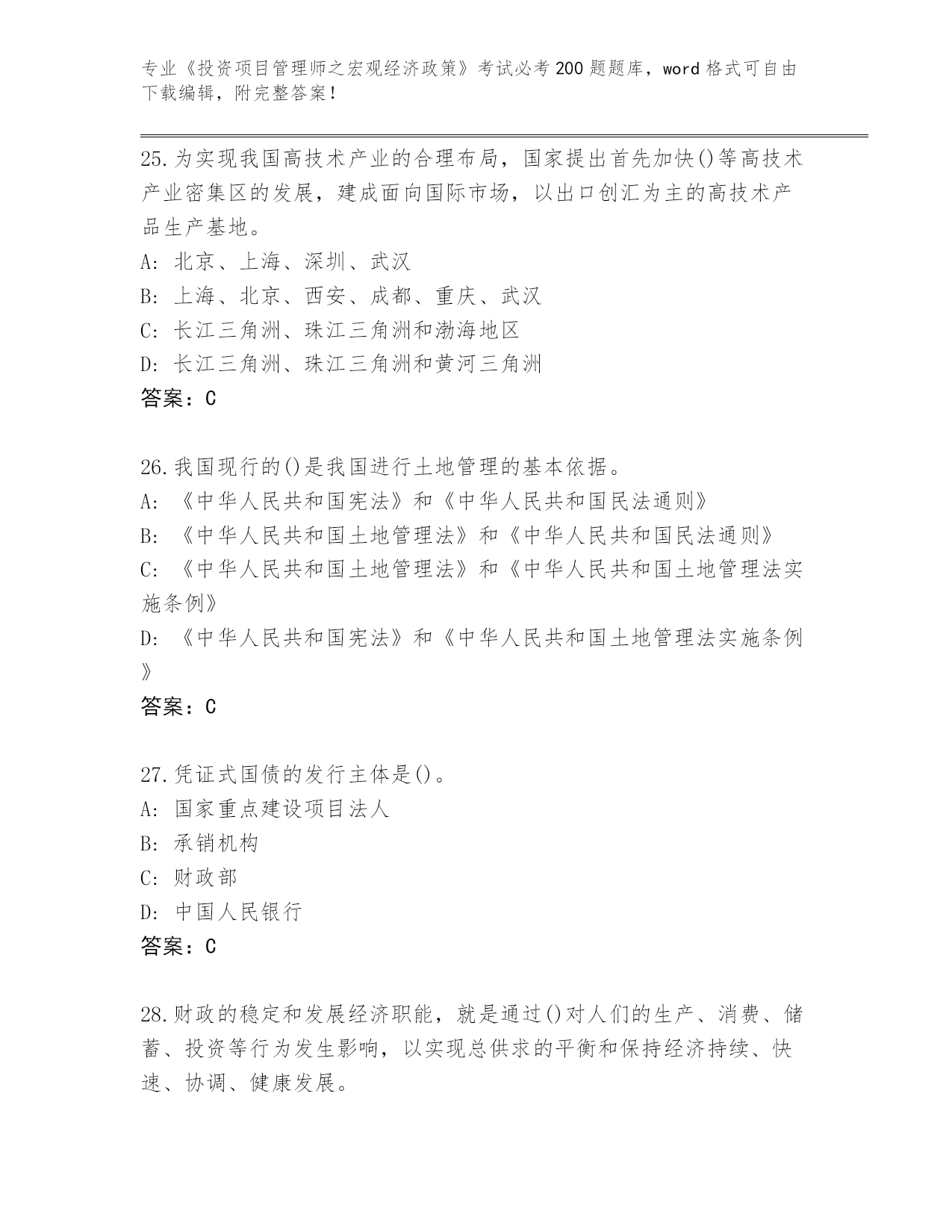 专业《投资项目管理师之宏观经济政策》考试必考200题题库，word格式可自由下载编辑，附完整答案！

25.为实现我国高技术产业的合理布局，国家提出首先加快()等高技术产业密集区的发展，建成面向国际市场，以出口创汇为主的高技术产品生产基地。
A: 北京、上海、深圳、武汉
B: 上海、北京、西安、成都、重庆、武汉
C: 长江三角洲、珠江三角洲和渤海地区
D: 长江三角洲、珠江三角洲和黄河三角洲
答案：C

26.我国现行的()是我国进行土地管理的基本依据。
A: 《中华人民共和国宪法》和《中华人民共和国民法通则》
B: 《中华人民共和国土地管理法》和《中华人民共和国民法通则》
C: 《中华人民共和国土地管理法》和《中华人民共和国土地管理法实施条例》
D: 《中华人民共和国宪法》和《中华人民共和国土地管理法实施条例》
答案：C

27.凭证式国债的发行主体是()。
A: 国家重点建设项目法人
B: 承销机构
C: 财政部
D: 中国人民银行
答案：C

28.财政的稳定和发展经济职能，就是通过()对人们的生产、消费、储蓄、投资等行为发生影响，以实现总供求的平衡和保持经济持续、快速、协调、健康发展。